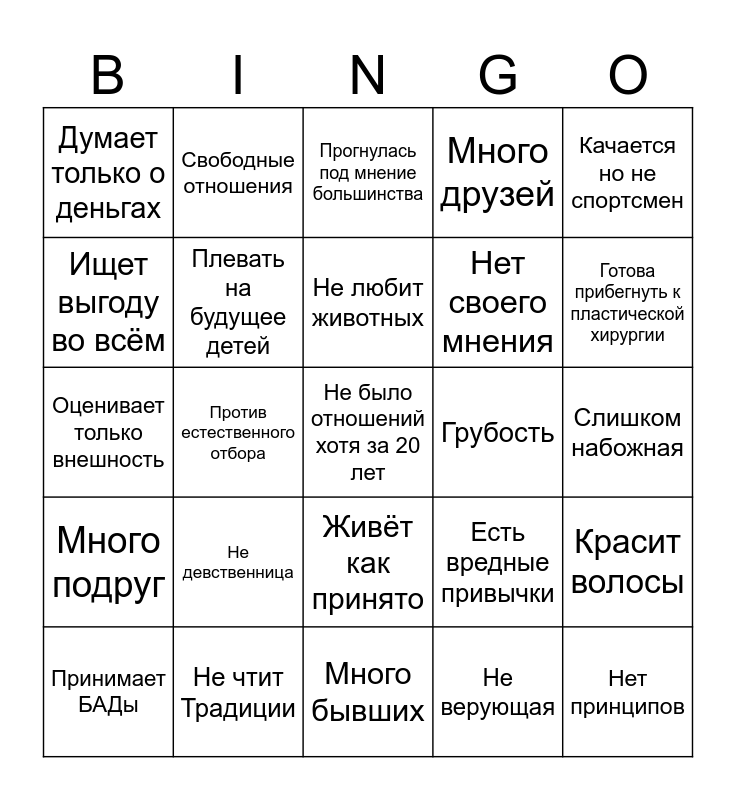 | B | I | N | G | O |
|---|---|---|---|---|
| Думает только о деньгах | Свободные отношения | Прогнулась под мнение большинства | Много друзей | Качается но не спортсмен |
| Ищет выгоду во всём | Плевать на будущее детей | Не любит животных | Нет своего мнения | Готова прибегнуть к пластической хирургии |
| Оценивает только внешность | Против естественного отбора | Не было отношений хотя за 20 лет | Грубость | Слишком набожная |
| Много подруг | Не девственница | Живёт как принято | Есть вредные привычки | Красит волосы |
| Принимает БАДы | Не чтит Традиции | Много бывших | Не верующая | Нет принципов |